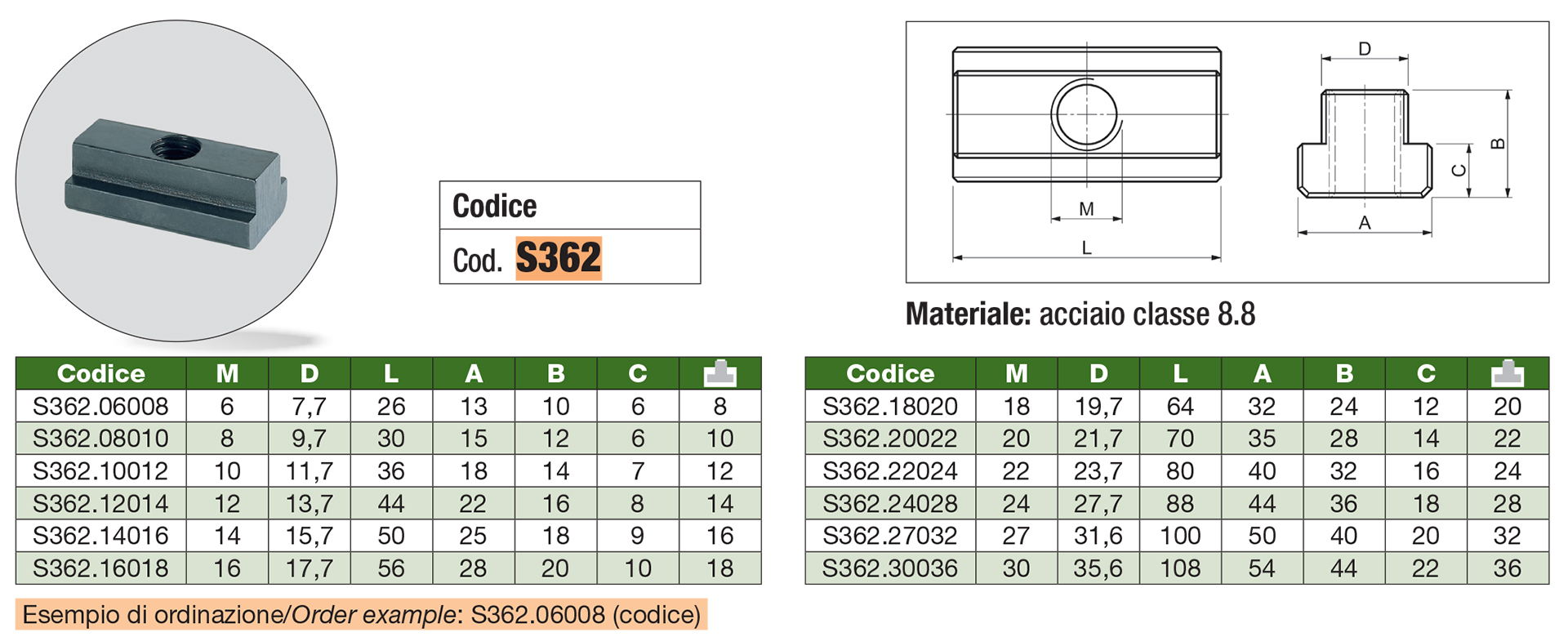 Codice

Cod. S362

D

B

C

M

A

L

Materiale: acciaio classe 8.8

| Codice | M | D | L | A | B | C | |
|---|---|---|---|---|---|---|---|
| S362.06008 | 6 | 7,7 | 26 | 13 | 10 | 6 | 8 |
| S362.08010 | 8 | 9,7 | 30 | 15 | 12 | 6 | 10 |
| S362.10012 | 10 | 11,7 | 36 | 18 | 14 | 7 | 12 |
| S362.12014 | 12 | 13,7 | 44 | 22 | 16 | 8 | 14 |
| S362.14016 | 14 | 15,7 | 50 | 25 | 18 | 9 | 16 |
| S362.16018 | 16 | 17,7 | 56 | 28 | 20 | 10 | 18 |

| Codice | M | D | L | A | B | C | |
|---|---|---|---|---|---|---|---|
| S362.18020 | 18 | 19,7 | 64 | 32 | 24 | 12 | 20 |
| S362.20022 | 20 | 21,7 | 70 | 35 | 28 | 14 | 22 |
| S362.22024 | 22 | 23,7 | 80 | 40 | 32 | 16 | 24 |
| S362.24028 | 24 | 27,7 | 88 | 44 | 36 | 18 | 28 |
| S362.27032 | 27 | 31,6 | 100 | 50 | 40 | 20 | 32 |
| S362.30036 | 30 | 35,6 | 108 | 54 | 44 | 22 | 36 |

Esempio di ordinazione/Order example: S362.06008 (codice)